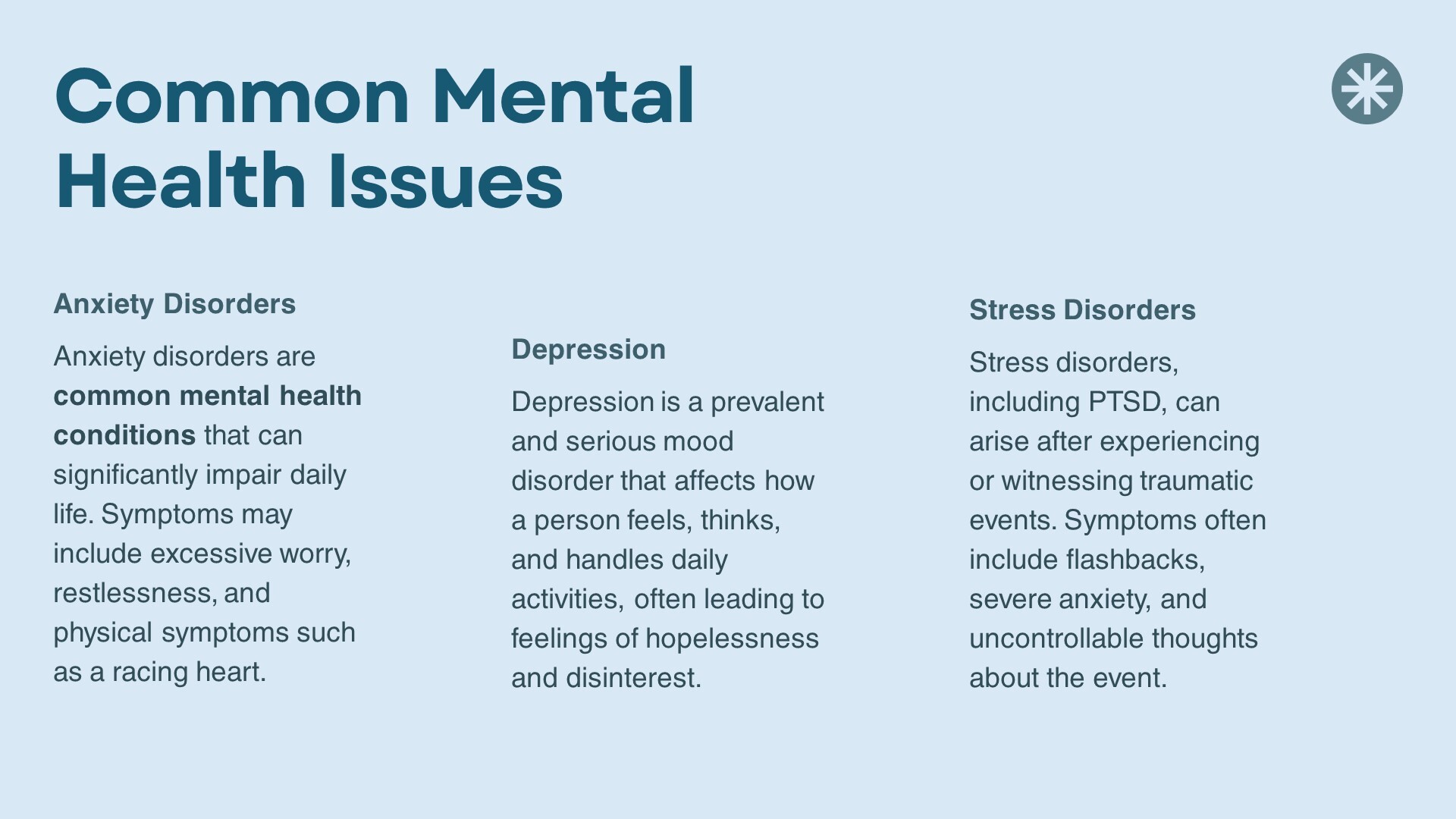 Common Mental Health Issues

Anxiety Disorders

Anxiety disorders are common mental health conditions that can significantly impair daily life. Symptoms may include excessive worry, restlessness, and physical symptoms such as a racing heart.

Depression

Depression is a prevalent and serious mood disorder that affects how a person feels, thinks, and handles daily activities, often leading to feelings of hopelessness and disinterest.

Stress Disorders

Stress disorders, including PTSD, can arise after experiencing or witnessing traumatic events. Symptoms often include flashbacks, severe anxiety, and uncontrollable thoughts about the event.